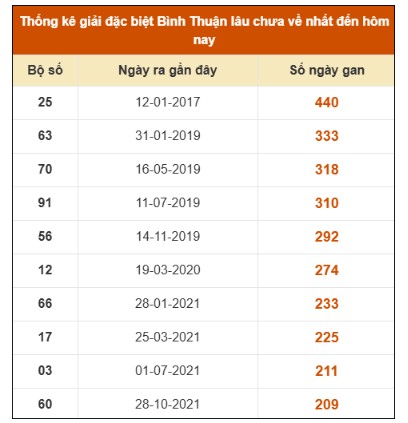 Thống kê giải đặc biệt Bình Thuận lâu chưa về nhất đến hôm nay

| Bộ số | Ngày ra gần đây | Số ngày gan |
|---|---|---|
| 25 | 12-01-2017 | 440 |
| 63 | 31-01-2019 | 333 |
| 70 | 16-05-2019 | 318 |
| 91 | 11-07-2019 | 310 |
| 56 | 14-11-2019 | 292 |
| 12 | 19-03-2020 | 274 |
| 66 | 28-01-2021 | 233 |
| 17 | 25-03-2021 | 225 |
| 03 | 01-07-2021 | 211 |
| 60 | 28-10-2021 | 209 |